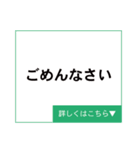 ごめんなさい

詳しくはこちら▼